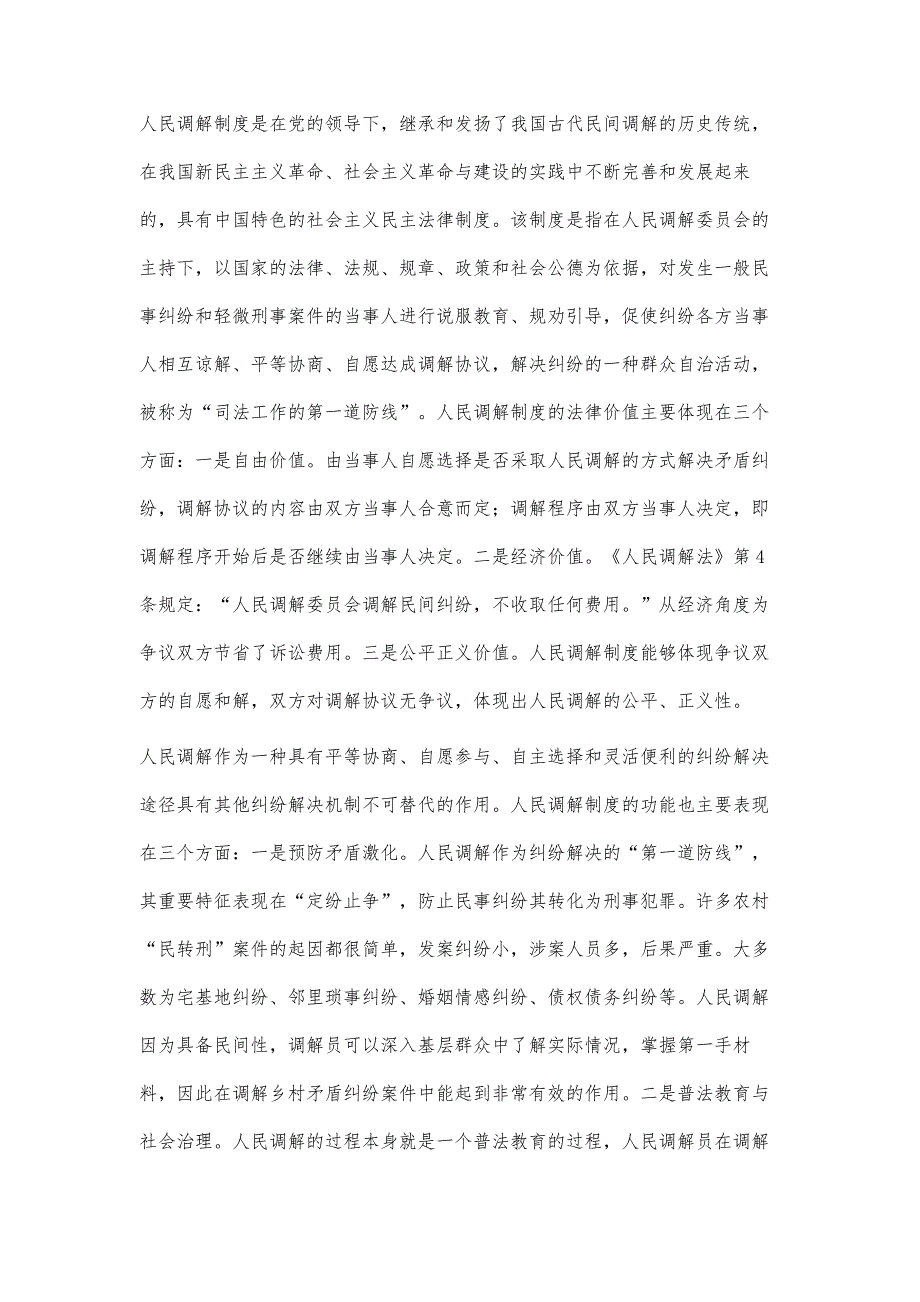 人民调解制度是在党的领导下，继承和发扬了我国古代民间调解的历史传统，在我国新民主主义革命、社会主义革命与建设的实践中不断完善和发展起来的，具有中国特色的社会主义民主法律制度。该制度是指在人民调解委员会的主持下，以国家的法律、法规、规章、政策和社会公德为依据，对发生一般民事纠纷和轻微刑事案件的当事人进行说服教育、规劝引导，促使纠纷各方当事人相互谅解、平等协商、自愿达成调解协议，解决纠纷的一种群众自治活动，被称为“司法工作的第一道防线”。人民调解制度的法律价值主要体现在三个方面：一是自由价值。由当事人自愿选择是否采取人民调解的方式解决矛盾纠纷，调解协议的内容由双方当事人合意而定；调解程序由双方当事人决定，即调解程序开始后是否继续由当事人决定。二是经济价值。《人民调解法》第4条规定：“人民调解委员会调解民间纠纷，不收取任何费用。”从经济角度为争议双方节省了诉讼费用。三是公平正义价值。人民调解制度能够体现争议双方的自愿和解，双方对调解协议无争议，体现出人民调解的公平、正义性。

人民调解作为一种具有平等协商、自愿参与、自主选择和灵活便利的纠纷解决途径具有其他纠纷解决机制不可替代的作用。人民调解制度的功能也主要表现在三个方面：一是预防矛盾激化。人民调解作为纠纷解决的“第一道防线”，其重要特征表现在“定纷止争”，防止民事纠纷其转化为刑事犯罪。许多农村“民转刑”案件的起因都很简单，发案纠纷小，涉案人员多，后果严重。大多数为宅基地纠纷、邻里琐事纠纷、婚姻情感纠纷、债权债务纠纷等。人民调解因为具备民间性，调解员可以深入基层群众中了解实际情况，掌握第一手材料，因此在调解乡村矛盾纠纷案件中能起到非常有效的作用。二是普法教育与社会治理。人民调解的过程本身就是一个普法教育的过程，人民调解员在调解